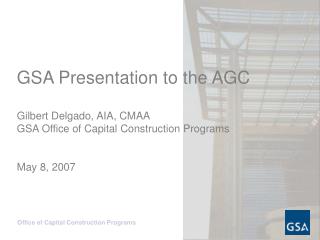 GSA Presentation to the AGC

Gilbert Delgado, AIA, CMAA
GSA Office of Capital Construction Programs

May 8, 2007

Office of Capital Construction Programs

GSA